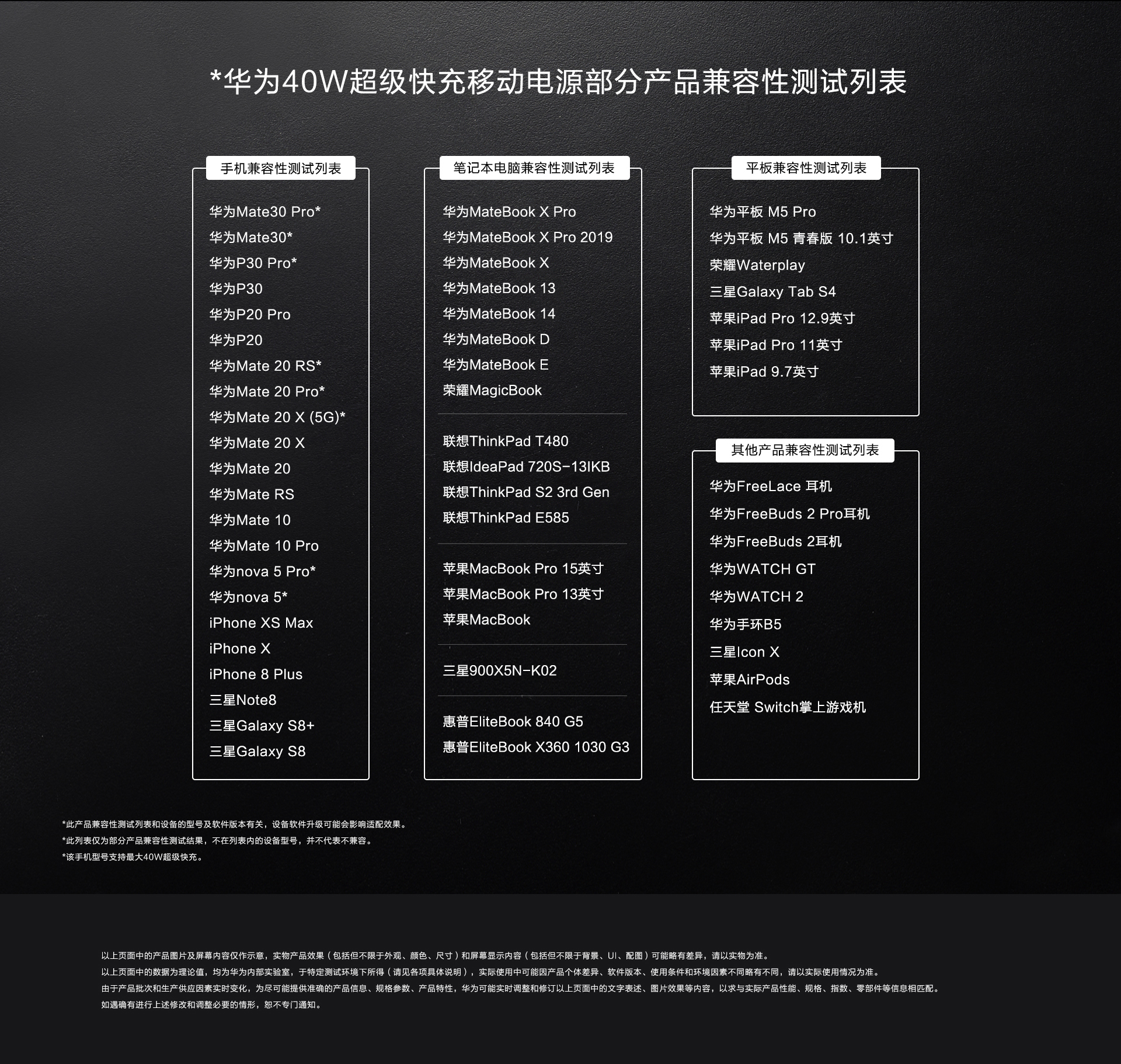 *华为40W超级快充移动电源部分产品兼容性测试列表

手机兼容性测试列表

华为Mate30 Pro*
华为Mate30*
华为P30 Pro*
华为P30
华为P20 Pro
华为P20
华为Mate 20 RS*
华为Mate 20 Pro*
华为Mate 20 X (5G)*
华为Mate 20 X
华为Mate 20
华为Mate RS
华为Mate 10
华为Mate 10 Pro
华为nova 5 Pro*
华为nova 5*
iPhone XS Max
iPhone X
iPhone 8 Plus
三星Note8
三星Galaxy S8+
三星Galaxy S8

笔记本电脑兼容性测试列表

华为MateBook X Pro
华为MateBook X Pro 2019
华为MateBook X
华为MateBook 13
华为MateBook 14
华为MateBook D
华为MateBook E
荣耀MagicBook

联想ThinkPad T480
联想IdeaPad 720S-13IKB
联想ThinkPad S2 3rd Gen
联想ThinkPad E585

苹果MacBook Pro 15英寸
苹果MacBook Pro 13英寸
苹果MacBook

三星900X5N-K02

惠普EliteBook 840 G5
惠普EliteBook X360 1030 G3

平板兼容性测试列表

华为平板 M5 Pro
华为平板 M5 青春版 10.1英寸
荣耀Waterplay
三星Galaxy Tab S4
苹果iPad Pro 12.9英寸
苹果iPad Pro 11英寸
苹果iPad 9.7英寸

其他产品兼容性测试列表

华为FreeLace 耳机
华为FreeBuds 2 Pro耳机
华为FreeBuds 2耳机
华为WATCH GT
华为WATCH 2
华为手环B5
三星Icon X
苹果AirPods
任天堂 Switch掌上游戏机

*此产品兼容性测试列表和设备的型号及软件版本有关，设备软件升级可能会影响适配效果。
*此列表仅为部分产品兼容性测试结果，不在列表内的设备型号，并不代表不兼容。
*该手机型号支持最大40W超级快充。

以上页面中的产品图片及屏幕内容仅作示意，实物产品效果（包括但不限于外观、颜色、尺寸）和屏幕显示内容（包括但不限于背景、UI、配图）可能略有差异，请以实物为准。
以上页面中的数据为理论值，均为华为内部实验室，于特定测试环境下所得（请见各项具体说明），实际使用中可能因产品个体差异、软件版本、使用条件和环境因素不同略有不同，请以实际使用情况为准。
由于产品批次和生产供应因素实时变化，为尽可能提供准确的产品信息、规格参数、产品特性，华为可能实时调整和修订以上页面中的文字表述、图片效果等内容，以求与实际产品性能、规格、指数、零部件等信息相匹配。
如遇确有进行上述修改和调整必要的情形，恕不专门通知。